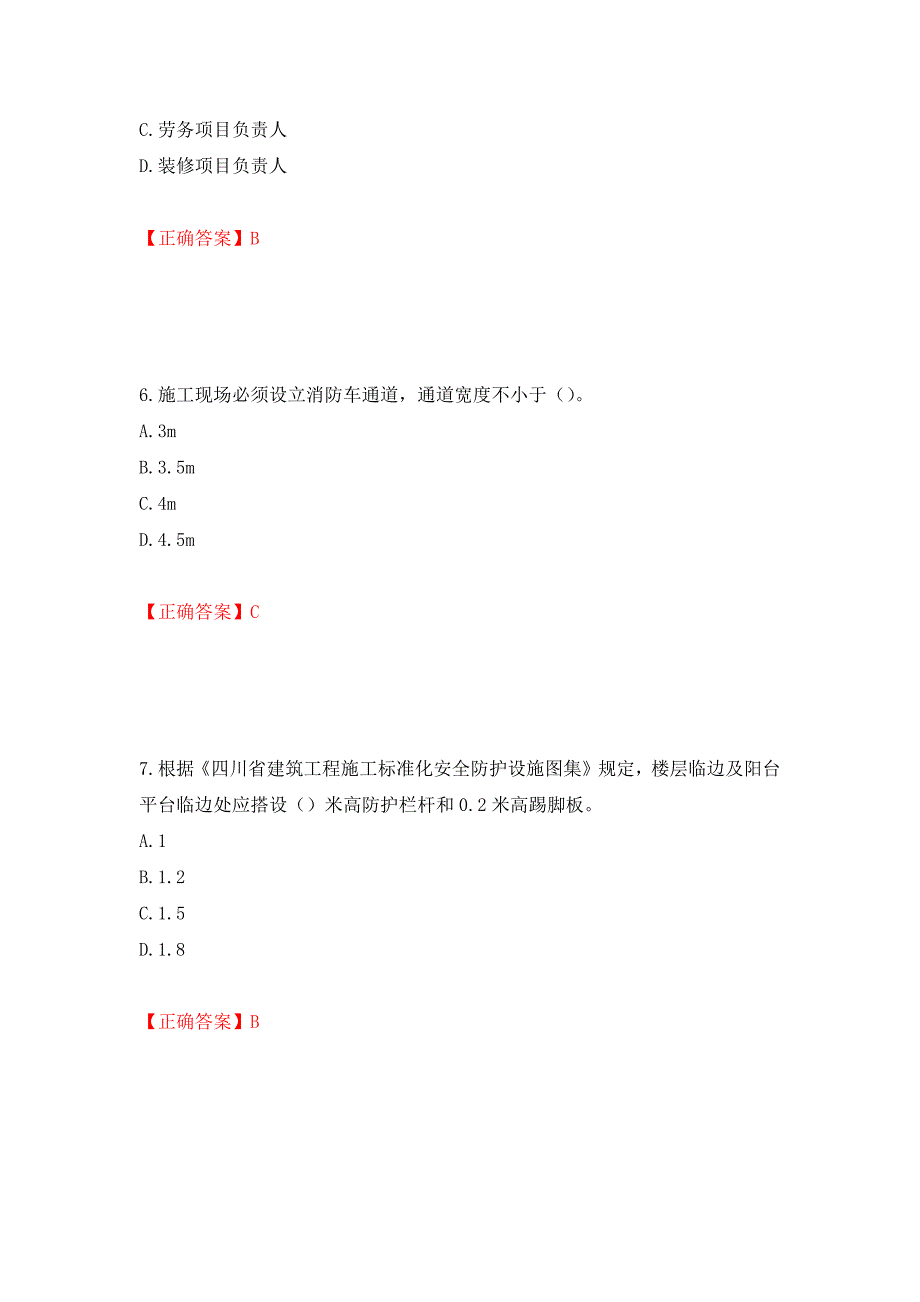 C.劳务项目负责人
D.装修项目负责人

【正确答案】B

6.施工现场必须设立消防车通道，通道宽度不小于（）。
A.3m
B.3.5m
C.4m
D.4.5m

【正确答案】C

7.根据《四川省建筑工程施工标准化安全防护设施图集》规定，楼层临边及阳台平台临边处应搭设（）米高防护栏杆和0.2米高踢脚板。
A.1
B.1.2
C.1.5
D.1.8

【正确答案】B